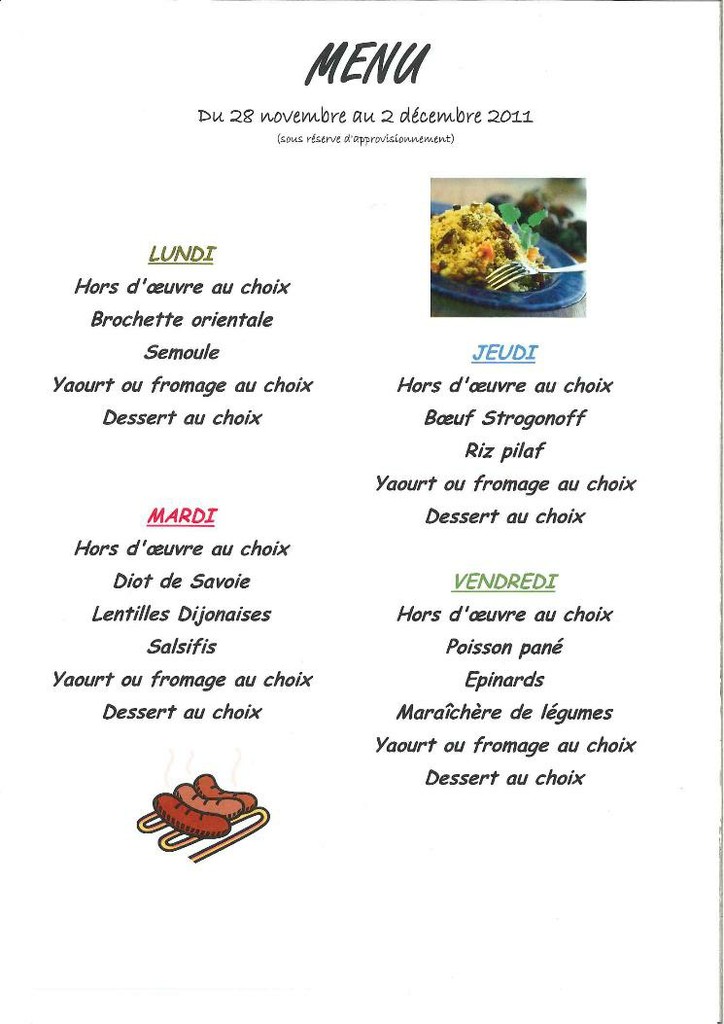 MENU

Du 28 novembre au 2 décembre 2011
(sous réserve d'approvisionnement)

LUNDI
Hors d'œuvre au choix
Brochette orientale
Semoule
Yaourt ou fromage au choix
Dessert au choix

MARDI
Hors d'œuvre au choix
Diot de Savoie
Lentilles Dijonaises
Salsifis
Yaourt ou fromage au choix
Dessert au choix

JEUDI
Hors d'œuvre au choix
Bœuf Strogonoff
Riz pilaf
Yaourt ou fromage au choix
Dessert au choix

VENDREDI
Hors d'œuvre au choix
Poisson pané
Epinards
Maraîchère de légumes
Yaourt ou fromage au choix
Dessert au choix